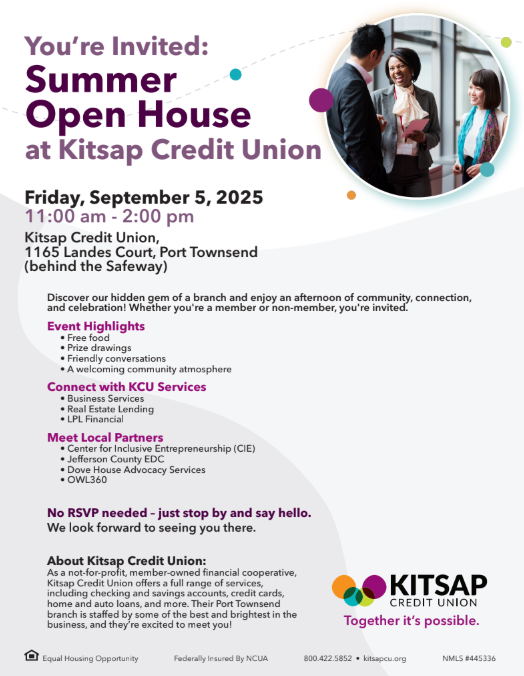 You're Invited:
Summer Open House
at Kitsap Credit Union

Friday, September 5, 2025
11:00 am - 2:00 pm

Kitsap Credit Union,
1165 Landes Court, Port Townsend
(behind the Safeway)

Discover our hidden gem of a branch and enjoy an afternoon of community, connection, and celebration! Whether you're a member or non-member, you're invited.

Event Highlights
• Free food
• Prize drawings
• Friendly conversations
• A welcoming community atmosphere

Connect with KCU Services
• Business Services
• Real Estate Lending
• LPL Financial

Meet Local Partners
• Center for Inclusive Entrepreneurship (CIE)
• Jefferson County EDC
• Dove House Advocacy Services
• OWL360

No RSVP needed – just stop by and say hello.
We look forward to seeing you there.

About Kitsap Credit Union:
As a not-for-profit, member-owned financial cooperative, Kitsap Credit Union offers a full range of services, including checking and savings accounts, credit cards, home and auto loans, and more. Their Port Townsend branch is staffed by some of the best and brightest in the business, and they're excited to meet you!

KITSAP
CREDIT UNION
Together it's possible.

Equal Housing Opportunity    Federally Insured By NCUA    800.422.5852 • kitsapcu.org    NMLS #445336